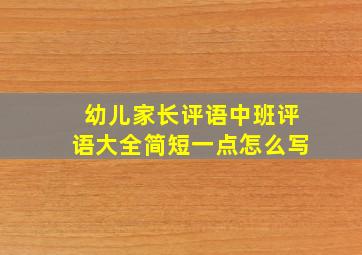 幼儿家长评语中班评语大全简短一点怎么写